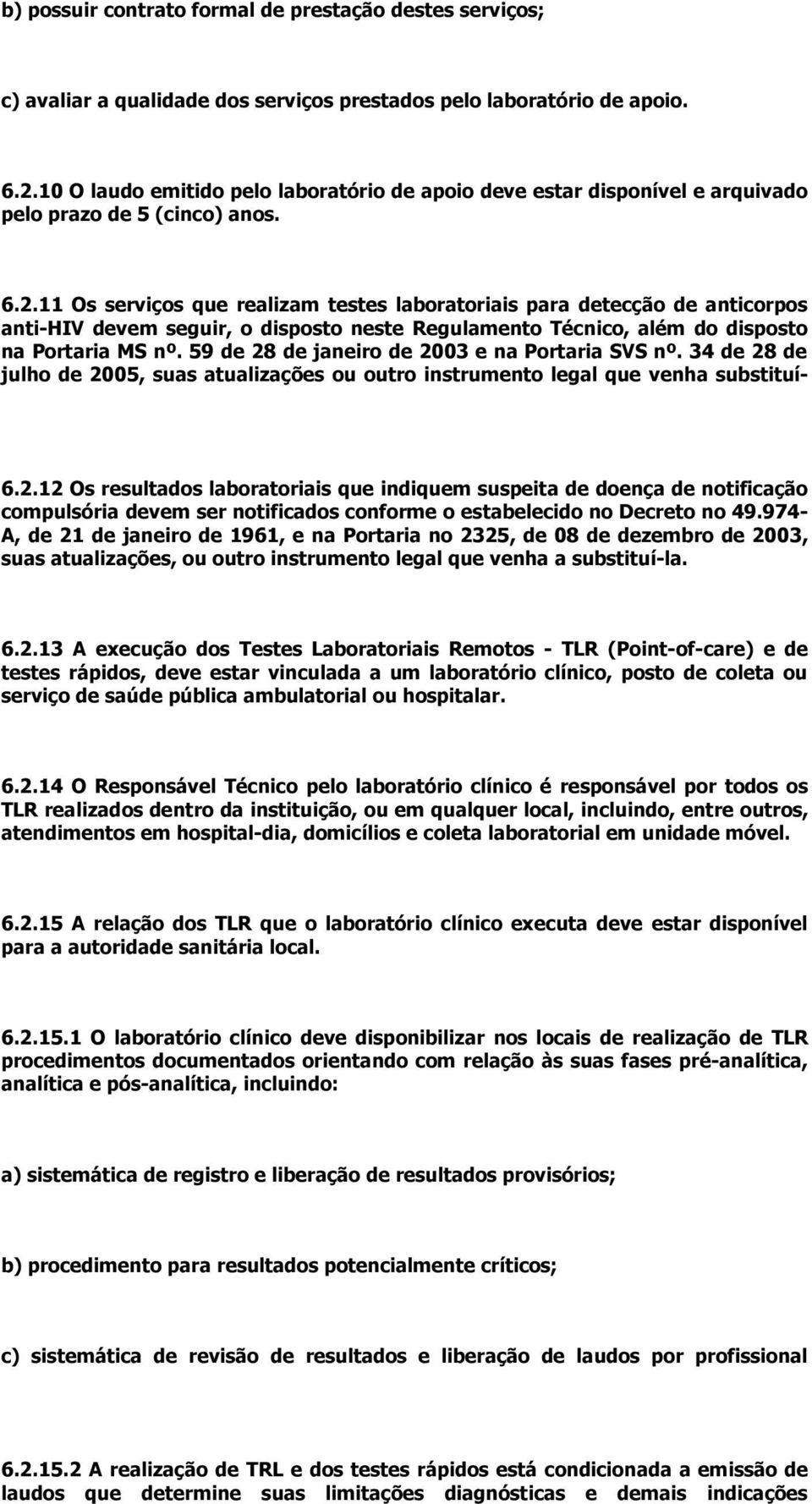 b) possuir contrato formal de prestação destes serviços;

c) avaliar a qualidade dos serviços prestados pelo laboratório de apoio.

6.2.10 O laudo emitido pelo laboratório de apoio deve estar disponível e arquivado pelo prazo de 5 (cinco) anos.

6.2.11 Os serviços que realizam testes laboratoriais para detecção de anticorpos anti-HIV devem seguir, o disposto neste Regulamento Técnico, além do disposto na Portaria MS nº. 59 de 28 de janeiro de 2003 e na Portaria SVS nº. 34 de 28 de julho de 2005, suas atualizações ou outro instrumento legal que venha substituí-

6.2.12 Os resultados laboratoriais que indiquem suspeita de doença de notificação compulsória devem ser notificados conforme o estabelecido no Decreto no 49.974-A, de 21 de janeiro de 1961, e na Portaria no 2325, de 08 de dezembro de 2003, suas atualizações, ou outro instrumento legal que venha a substituí-la.

6.2.13 A execução dos Testes Laboratoriais Remotos - TLR (Point-of-care) e de testes rápidos, deve estar vinculada a um laboratório clínico, posto de coleta ou serviço de saúde pública ambulatorial ou hospitalar.

6.2.14 O Responsável Técnico pelo laboratório clínico é responsável por todos os TLR realizados dentro da instituição, ou em qualquer local, incluindo, entre outros, atendimentos em hospital-dia, domicílios e coleta laboratorial em unidade móvel.

6.2.15 A relação dos TLR que o laboratório clínico executa deve estar disponível para a autoridade sanitária local.

6.2.15.1 O laboratório clínico deve disponibilizar nos locais de realização de TLR procedimentos documentados orientando com relação às suas fases pré-analítica, analítica e pós-analítica, incluindo:

a) sistemática de registro e liberação de resultados provisórios;

b) procedimento para resultados potencialmente críticos;

c) sistemática de revisão de resultados e liberação de laudos por profissional

6.2.15.2 A realização de TRL e dos testes rápidos está condicionada a emissão de laudos que determine suas limitações diagnósticas e demais indicações